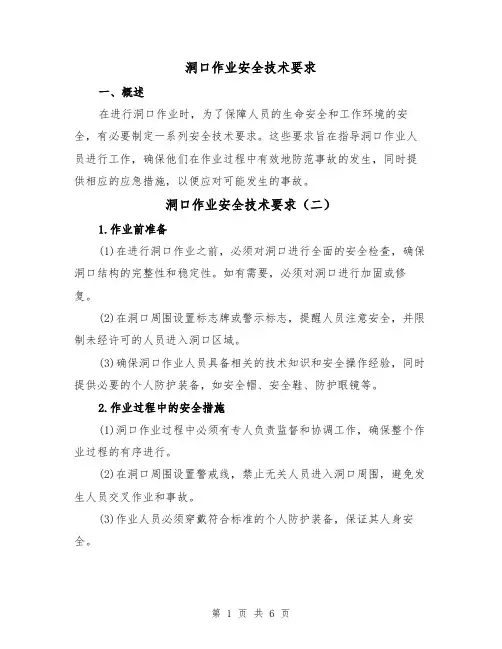 洞口作业安全技术要求

一、概述

在进行洞口作业时，为了保障人员的生命安全和工作环境的安全，有必要制定一系列安全技术要求。这些要求旨在指导洞口作业人员进行工作，确保他们在作业过程中有效地防范事故的发生，同时提供相应的应急措施，以便应对可能发生的事故。

洞口作业安全技术要求（二）

1.作业前准备

(1)在进行洞口作业之前，必须对洞口进行全面的安全检查，确保洞口结构的完整性和稳定性。如有需要，必须对洞口进行加固或修复。

(2)在洞口周围设置标志牌或警示标志，提醒人员注意安全，并限制未经许可的人员进入洞口区域。

(3)确保洞口作业人员具备相关的技术知识和安全操作经验，同时提供必要的个人防护装备，如安全帽、安全鞋、防护眼镜等。

2.作业过程中的安全措施

(1)洞口作业过程中必须有专人负责监督和协调工作，确保整个作业过程的有序进行。

(2)在洞口周围设置警戒线，禁止无关人员进入洞口周围，避免发生人员交叉作业和事故。

(3)作业人员必须穿戴符合标准的个人防护装备，保证其人身安全。

第 1 页 共 6 页